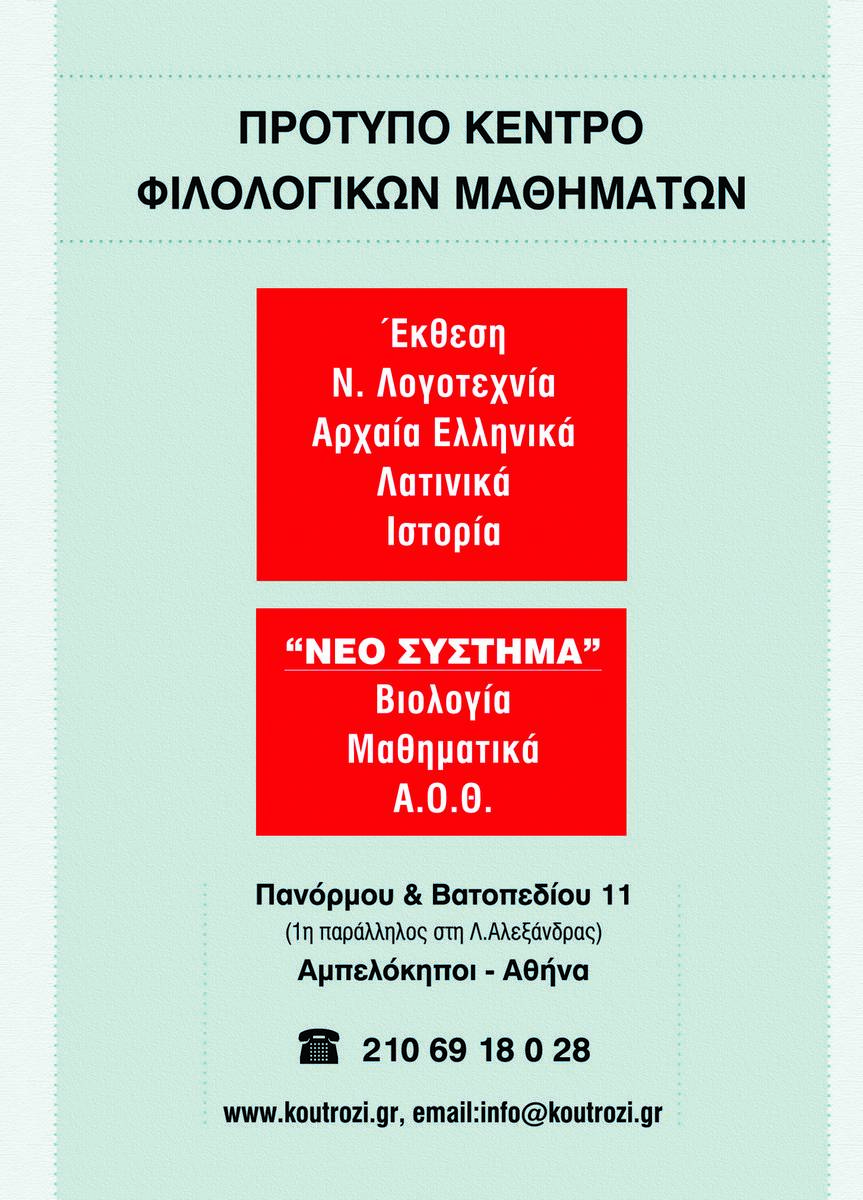 ΠΡΟΤΥΠΟ ΚΕΝΤΡΟ
ΦΙΛΟΛΟΓΙΚΩΝ ΜΑΘΗΜΑΤΩΝ

Έκθεση
Ν. Λογοτεχνία
Αρχαία Ελληνικά
Λατινικά
Ιστορία

“ΝΕΟ ΣΥΣΤΗΜΑ”
Βιολογία
Μαθηματικά
Α.Ο.Θ.

Πανόρμου & Βατοπεδίου 11
(1η παράλληλος στη Λ.Αλεξάνδρας)
Αμπελόκηποι - Αθήνα

210 69 18 0 28

www.koutrozi.gr, email:info@koutrozi.gr